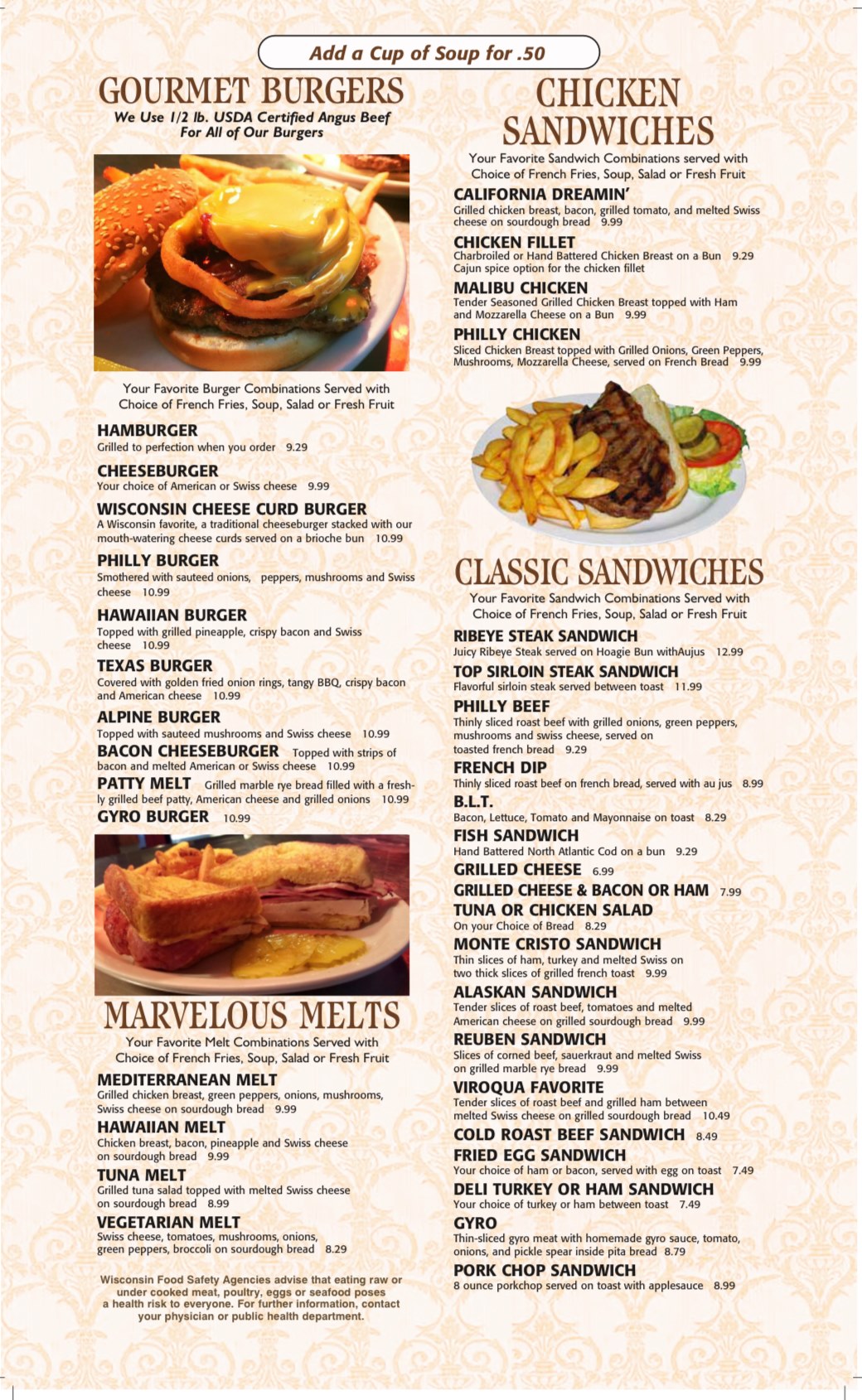 Add a Cup of Soup for .50

GOURMET BURGERS
We Use 1/2 lb. USDA Certified Angus Beef For All of Our Burgers

Your Favorite Burger Combinations Served with Choice of French Fries, Soup, Salad or Fresh Fruit

HAMBURGER
Grilled to perfection when you order 9.29

CHEESEBURGER
Your choice of American or Swiss cheese 9.99

WISCONSIN CHEESE CURD BURGER
A Wisconsin favorite, a traditional cheeseburger stacked with our mouth-watering cheese curds served on a brioche bun 10.99

PHILLY BURGER
Smothered with sauteed onions, peppers, mushrooms and Swiss cheese 10.99

HAWAIIAN BURGER
Topped with grilled pineapple, crispy bacon and Swiss cheese 10.99

TEXAS BURGER
Covered with golden fried onion rings, tangy BBQ, crispy bacon and American cheese 10.99

ALPINE BURGER
Topped with sauteed mushrooms and Swiss cheese 10.99

BACON CHEESEBURGER Topped with strips of bacon and melted American or Swiss cheese 10.99

PATTY MELT Grilled marble rye bread filled with a freshly grilled beef patty, American cheese and grilled onions 10.99

GYRO BURGER 10.99

MARVELOUS MELTS
Your Favorite Melt Combinations Served with Choice of French Fries, Soup, Salad or Fresh Fruit

MEDITERRANEAN MELT
Grilled chicken breast, green peppers, onions, mushrooms, Swiss cheese on sourdough bread 9.99

HAWAIIAN MELT
Chicken breast, bacon, pineapple and Swiss cheese on sourdough bread 9.99

TUNA MELT
Grilled tuna salad topped with melted Swiss cheese on sourdough bread 8.99

VEGETARIAN MELT
Swiss cheese, tomatoes, mushrooms, onions, green peppers, broccoli on sourdough bread 8.29

Wisconsin Food Safety Agencies advise that eating raw or under cooked meat, poultry, eggs or seafood poses a health risk to everyone. For further information, contact your physician or public health department.

CHICKEN SANDWICHES
Your Favorite Sandwich Combinations served with Choice of French Fries, Soup, Salad or Fresh Fruit

CALIFORNIA DREAMIN'
Grilled chicken breast, bacon, grilled tomato, and melted Swiss cheese on sourdough bread 9.99

CHICKEN FILLET
Charbroiled or Hand Battered Chicken Breast on a Bun 9.29
Cajun spice option for the chicken fillet

MALIBU CHICKEN
Tender Seasoned Grilled Chicken Breast topped with Ham and Mozzarella Cheese on a Bun 9.99

PHILLY CHICKEN
Sliced Chicken Breast topped with Grilled Onions, Green Peppers, Mushrooms, Mozzarella Cheese, served on French Bread 9.99

CLASSIC SANDWICHES
Your Favorite Sandwich Combinations Served with Choice of French Fries, Soup, Salad or Fresh Fruit

RIBEYE STEAK SANDWICH
Juicy Ribeye Steak served on Hoagie Bun withAujus 12.99

TOP SIRLOIN STEAK SANDWICH
Flavorful sirloin steak served between toast 11.99

PHILLY BEEF
Thinly sliced roast beef with grilled onions, green peppers, mushrooms and swiss cheese, served on toasted french bread 9.29

FRENCH DIP
Thinly sliced roast beef on french bread, served with au jus 8.99

B.L.T.
Bacon, Lettuce, Tomato and Mayonnaise on toast 8.29

FISH SANDWICH
Hand Battered North Atlantic Cod on a bun 9.29

GRILLED CHEESE 6.99

GRILLED CHEESE & BACON OR HAM 7.99

TUNA OR CHICKEN SALAD
On your Choice of Bread 8.29

MONTE CRISTO SANDWICH
Thin slices of ham, turkey and melted Swiss on two thick slices of grilled french toast 9.99

ALASKAN SANDWICH
Tender slices of roast beef, tomatoes and melted American cheese on grilled sourdough bread 9.99

REUBEN SANDWICH
Slices of corned beef, sauerkraut and melted Swiss on grilled marble rye bread 9.99

VIROQUA FAVORITE
Tender slices of roast beef and grilled ham between melted Swiss cheese on grilled sourdough bread 10.49

COLD ROAST BEEF SANDWICH 8.49

FRIED EGG SANDWICH
Your choice of ham or bacon, served with egg on toast 7.49

DELI TURKEY OR HAM SANDWICH
Your choice of turkey or ham between toast 7.49

GYRO
Thin-sliced gyro meat with homemade gyro sauce, tomato, onions, and pickle spear inside pita bread 8.79

PORK CHOP SANDWICH
8 ounce porkchop served on toast with applesauce 8.99